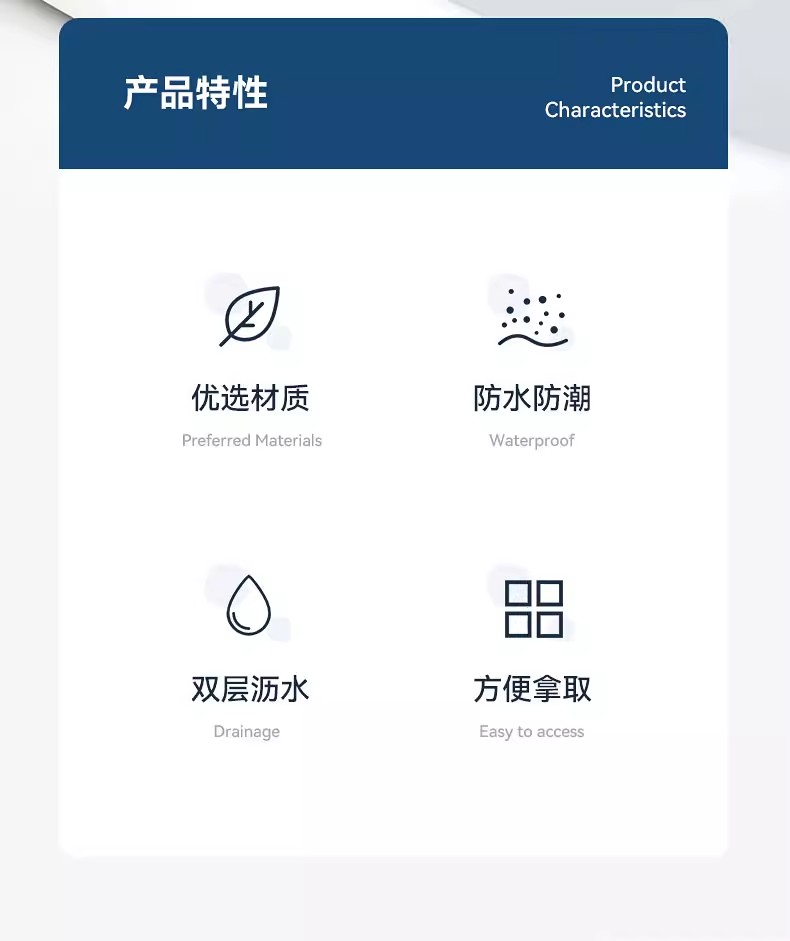 产品特性

Product Characteristics

优选材质

Preferred Materials

防水防潮

Waterproof

双层沥水

Drainage

方便拿取

Easy to access